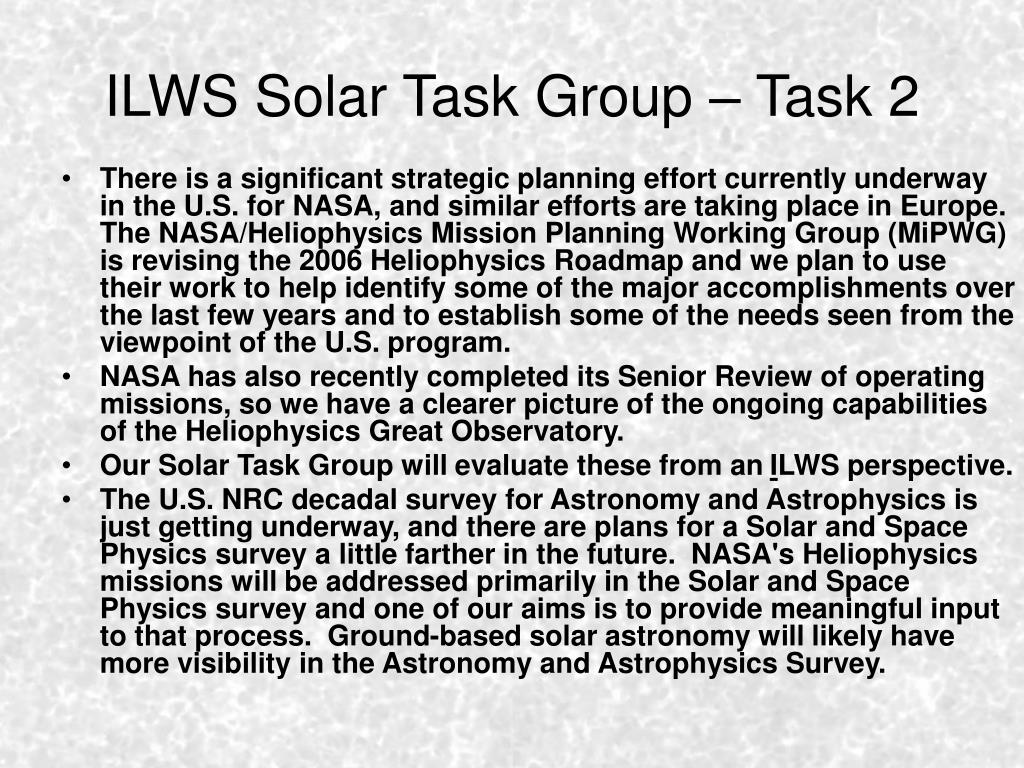 ILWS Solar Task Group – Task 2

• There is a significant strategic planning effort currently underway in the U.S. for NASA, and similar efforts are taking place in Europe. The NASA/Heliophysics Mission Planning Working Group (MiPWG) is revising the 2006 Heliophysics Roadmap and we plan to use their work to help identify some of the major accomplishments over the last few years and to establish some of the needs seen from the viewpoint of the U.S. program.
• NASA has also recently completed its Senior Review of operating missions, so we have a clearer picture of the ongoing capabilities of the Heliophysics Great Observatory.
• Our Solar Task Group will evaluate these from an ILWS perspective.
• The U.S. NRC decadal survey for Astronomy and Astrophysics is just getting underway, and there are plans for a Solar and Space Physics survey a little farther in the future. NASA's Heliophysics missions will be addressed primarily in the Solar and Space Physics survey and one of our aims is to provide meaningful input to that process. Ground-based solar astronomy will likely have more visibility in the Astronomy and Astrophysics Survey.